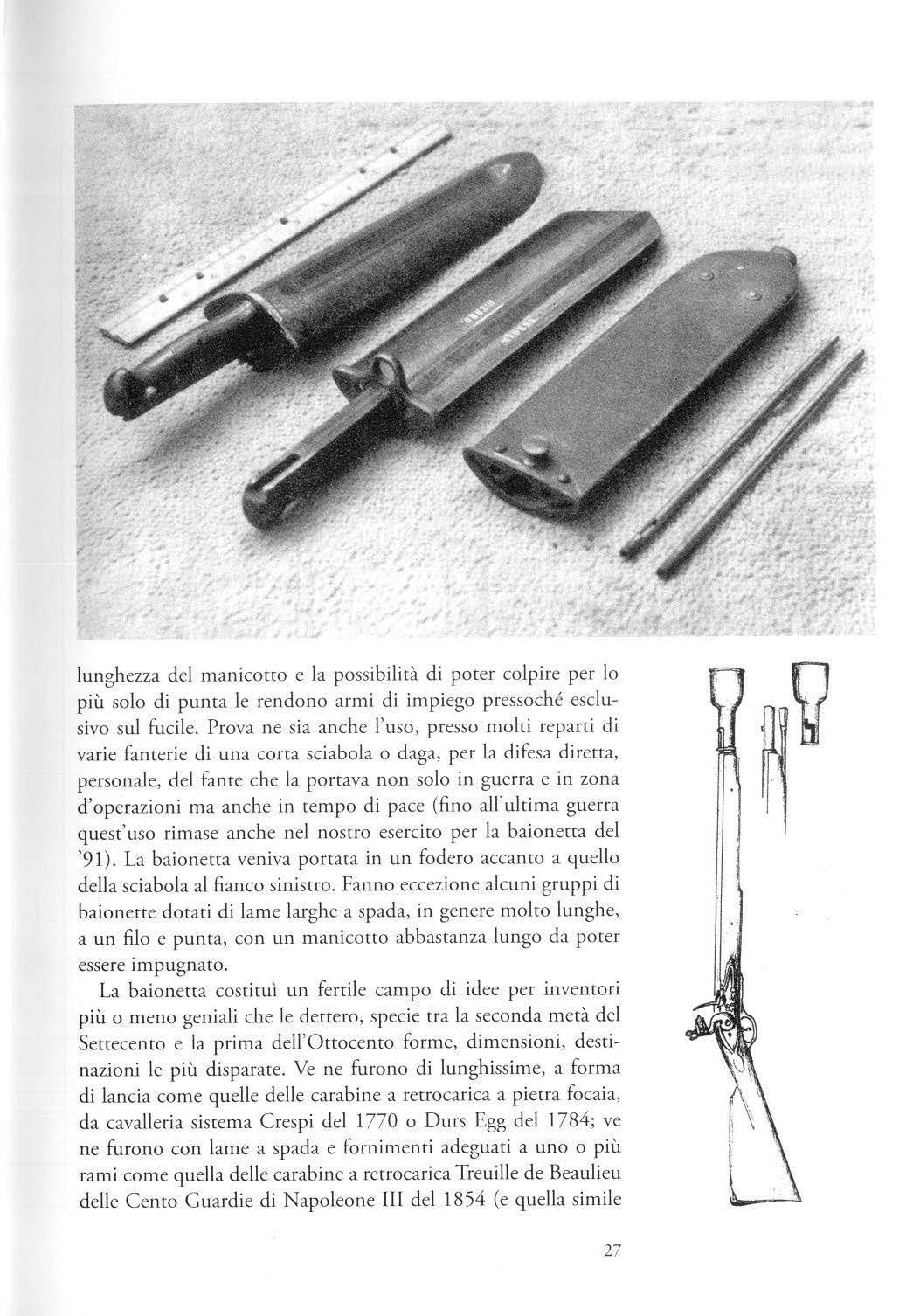 lunghezza del manicotto e la possibilità di poter colpire per lo più solo di punta le rendono armi di impiego pressoché esclusivo sul fucile. Prova ne sia anche l'uso, presso molti reparti di varie fanterie di una corta sciabola o daga, per la difesa diretta, personale, del fante che la portava non solo in guerra e in zona d'operazioni ma anche in tempo di pace (fino all'ultima guerra quest'uso rimase anche nel nostro esercito per la baionetta del '91). La baionetta veniva portata in un fodero accanto a quello della sciabola al fianco sinistro. Fanno eccezione alcuni gruppi di baionette dotati di lame larghe a spada, in genere molto lunghe, a un filo e punta, con un manicotto abbastanza lungo da poter essere impugnato.

La baionetta costituì un fertile campo di idee per inventori più o meno geniali che le dettero, specie tra la seconda metà del Settecento e la prima dell'Ottocento forme, dimensioni, destinazioni le più disparate. Ve ne furono di lunghissime, a forma di lancia come quelle delle carabine a retrocarica a pietra focaia, da cavalleria sistema Crespi del 1770 o Durs Egg del 1784; ve ne furono con lame a spada e fornimenti adeguati a uno o più rami come quella delle carabine a retrocarica Treuille de Beaulieu delle Cento Guardie di Napoleone III del 1854 (e quella simile

27